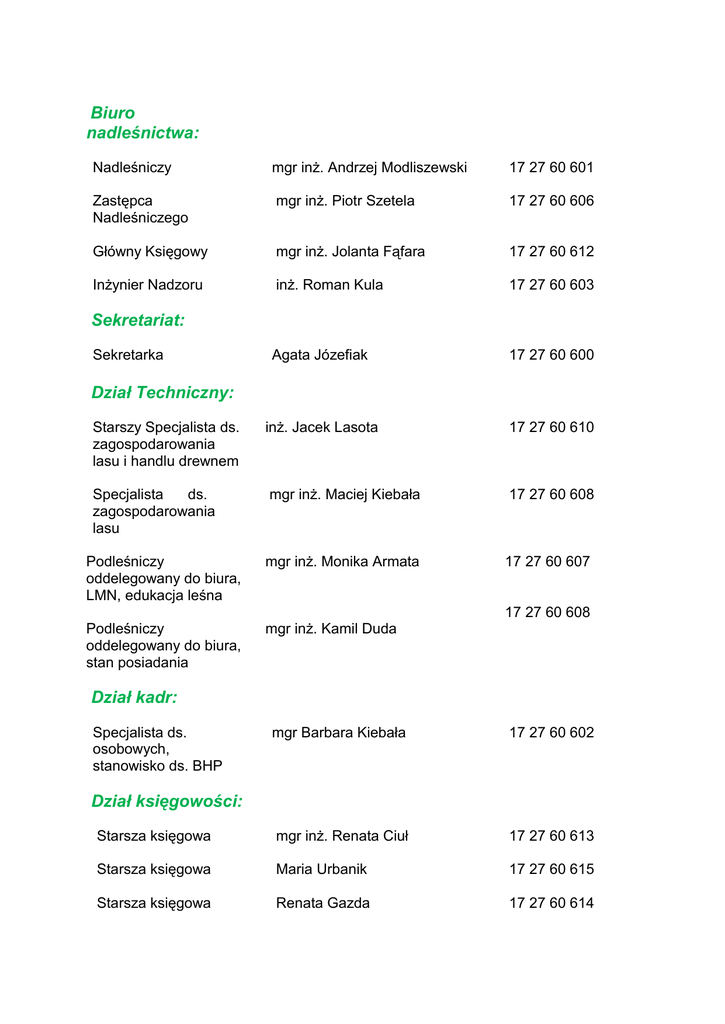 Biuro nadleśnictwa:

| | | |
|---|---|---|
| Nadleśniczy | mgr inż. Andrzej Modliszewski | 17 27 60 601 |
| Zastępca Nadleśniczego | mgr inż. Piotr Szetela | 17 27 60 606 |
| Główny Księgowy | mgr inż. Jolanta Fąfara | 17 27 60 612 |
| Inżynier Nadzoru | inż. Roman Kula | 17 27 60 603 |

Sekretariat:

| | | |
|---|---|---|
| Sekretarka | Agata Józefiak | 17 27 60 600 |

Dział Techniczny:

| | | |
|---|---|---|
| Starszy Specjalista ds. zagospodarowania lasu i handlu drewnem | inż. Jacek Lasota | 17 27 60 610 |
| Specjalista ds. zagospodarowania lasu | mgr inż. Maciej Kiebała | 17 27 60 608 |
| Podleśniczy oddelegowany do biura, LMN, edukacja leśna | mgr inż. Monika Armata | 17 27 60 607 |
| Podleśniczy oddelegowany do biura, stan posiadania | mgr inż. Kamil Duda | 17 27 60 608 |

Dział kadr:

| | | |
|---|---|---|
| Specjalista ds. osobowych, stanowisko ds. BHP | mgr Barbara Kiebała | 17 27 60 602 |

Dział księgowości:

| | | |
|---|---|---|
| Starsza księgowa | mgr inż. Renata Ciuł | 17 27 60 613 |
| Starsza księgowa | Maria Urbanik | 17 27 60 615 |
| Starsza księgowa | Renata Gazda | 17 27 60 614 |